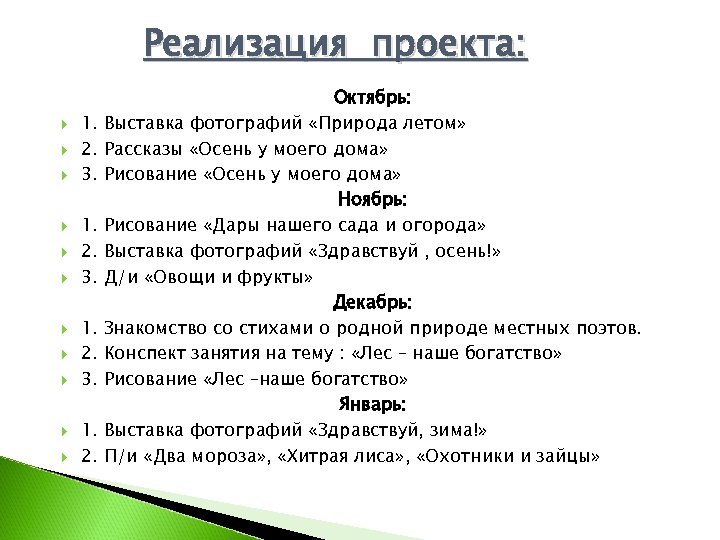 Реализация проекта:

Октябрь:

1. Выставка фотографий «Природа летом»

2. Рассказы «Осень у моего дома»

3. Рисование «Осень у моего дома»

Ноябрь:

1. Рисование «Дары нашего сада и огорода»

2. Выставка фотографий «Здравствуй , осень!»

3. Д/и «Овощи и фрукты»

Декабрь:

1. Знакомство со стихами о родной природе местных поэтов.

2. Конспект занятия на тему : «Лес – наше богатство»

3. Рисование «Лес –наше богатство»

Январь:

1. Выставка фотографий «Здравствуй, зима!»

2. П/и «Два мороза», «Хитрая лиса», «Охотники и зайцы»